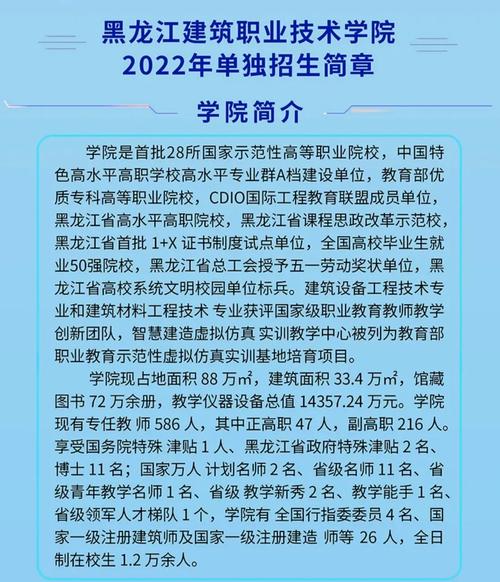 黑龙江建筑职业技术学院
2022年单独招生简章

学院简介

学院是首批28所国家示范性高等职业院校，中国特色高水平高职学校高水平专业群A档建设单位，教育部优质专科高等职业院校，CDIO国际工程教育联盟成员单位，黑龙江省高水平高职院校，黑龙江省课程思政改革示范校，黑龙江省首批 1+X 证书制度试点单位，全国高校毕业生就业50强院校，黑龙江省总工会授予五一劳动奖状单位，黑龙江省高校系统文明校园单位标兵。建筑设备工程技术专业和建筑材料工程技术 专业获评国家级职业教育教师教学创新团队，智慧建造虚拟仿真 实训教学中心被列为教育部职业教育示范性虚拟仿真实训基地培育项目。

学院现占地面积 88 万㎡，建筑面积 33.4 万㎡，馆藏图书 72 万余册，教学仪器设备总值 14357.24 万元。学院现有专任教 师 586 人，其中正高职 47 人，副高职 216 人。享受国务院特殊 津贴 1 人、黑龙江省政府特殊津贴 2 名、博士 11 名；国家万人 计划名师 2 名、省级名师 11 名、省级青年教学名师 1 名、省级 教学新秀 2 名、教学能手 1 名、省级领军人才梯队 1 个，学院有 全国行指委委员 4 名、国家一级注册建筑师及国家一级注册建造 师等 26 人，全日制在校生 1.2 万余人。